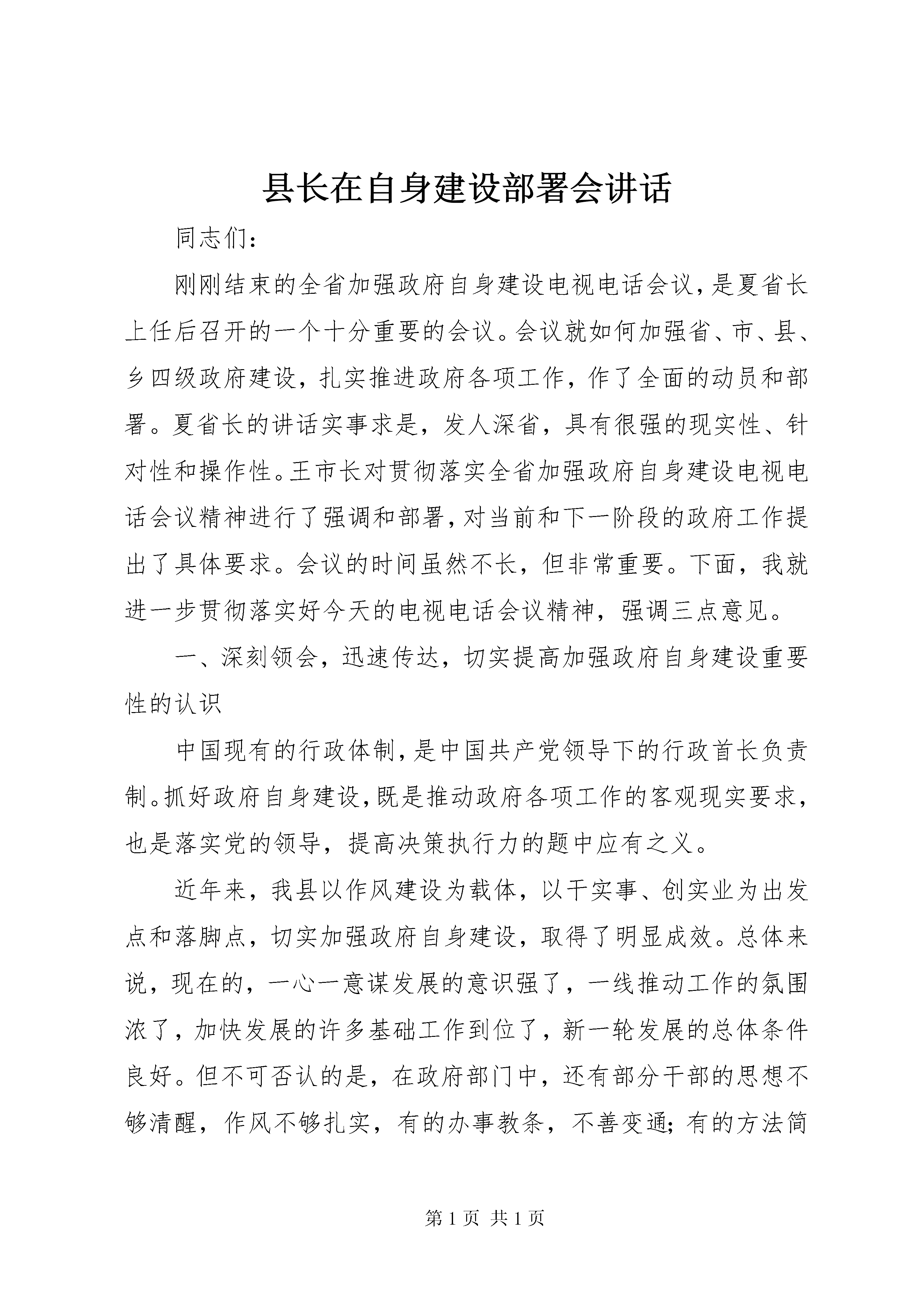 县长在自身建设部署会讲话

同志们：

刚刚结束的全省加强政府自身建设电视电话会议，是夏省长上任后召开的一个十分重要的会议。会议就如何加强省、市、县、乡四级政府建设，扎实推进政府各项工作，作了全面的动员和部署。夏省长的讲话实事求是，发人深省，具有很强的现实性、针对性和操作性。王市长对贯彻落实全省加强政府自身建设电视电话会议精神进行了强调和部署，对当前和下一阶段的政府工作提出了具体要求。会议的时间虽然不长，但非常重要。下面，我就进一步贯彻落实好今天的电视电话会议精神，强调三点意见。

一、深刻领会，迅速传达，切实提高加强政府自身建设重要性的认识

中国现有的行政体制，是中国共产党领导下的行政首长负责制。抓好政府自身建设，既是推动政府各项工作的客观现实要求，也是落实党的领导，提高决策执行力的题中应有之义。

近年来，我县以作风建设为载体，以干实事、创实业为出发点和落脚点，切实加强政府自身建设，取得了明显成效。总体来说，现在的，一心一意谋发展的意识强了，一线推动工作的氛围浓了，加快发展的许多基础工作到位了，新一轮发展的总体条件良好。但不可否认的是，在政府部门中，还有部分干部的思想不够清醒，作风不够扎实，有的办事教条，不善变通；有的方法简

第 1 页 共 1 页